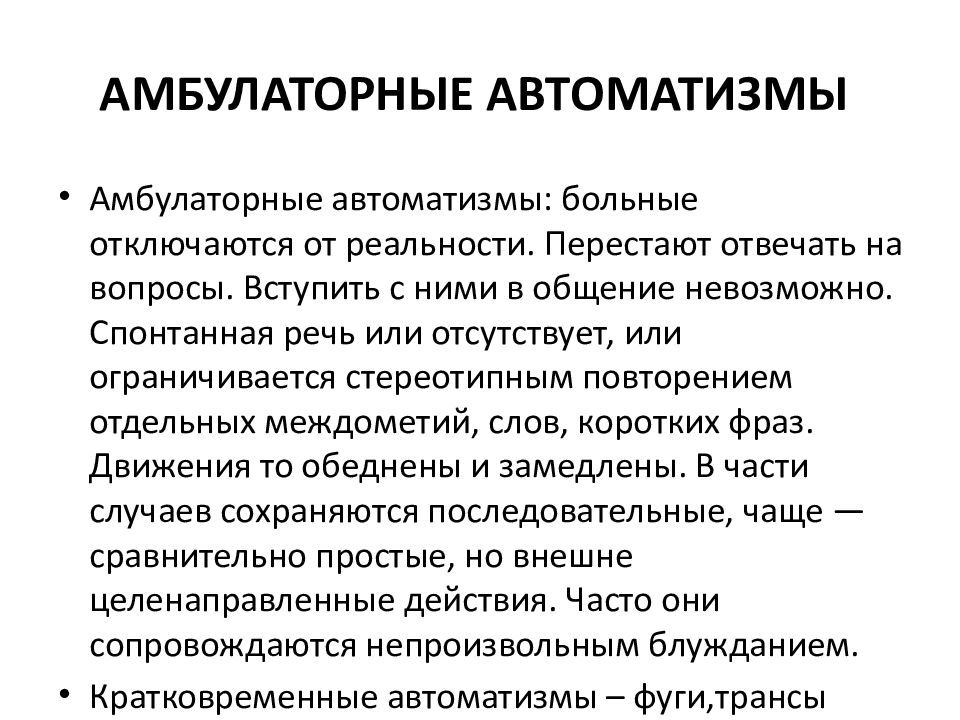 АМБУЛАТОРНЫЕ АВТОМАТИЗМЫ

• Амбулаторные автоматизмы: больные отключаются от реальности. Перестают отвечать на вопросы. Вступить с ними в общение невозможно. Спонтанная речь или отсутствует, или ограничивается стереотипным повторением отдельных междометий, слов, коротких фраз. Движения то обеднены и замедлены. В части случаев сохраняются последовательные, чаще — сравнительно простые, но внешне целенаправленные действия. Часто они сопровождаются непроизвольным блужданием.

• Кратковременные автоматизмы – фуги,трансы